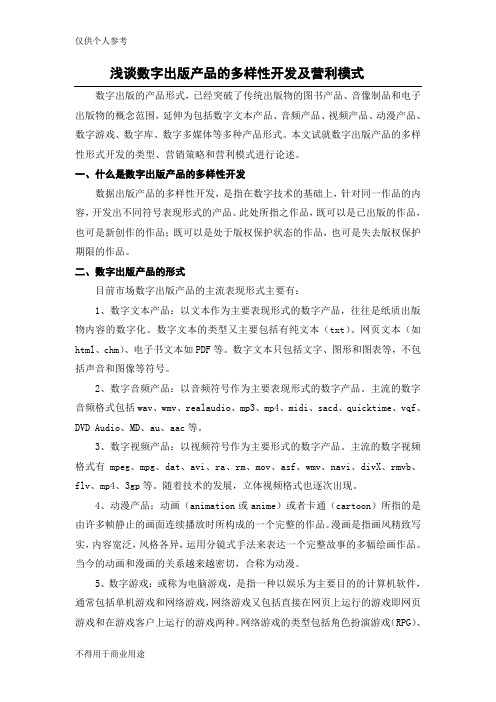 仅供个人参考

浅谈数字出版产品的多样性开发及营利模式

数字出版的产品形式，已经突破了传统出版物的图书产品、音像制品和电子出版物的概念范围，延伸为包括数字文本产品、音频产品、视频产品、动漫产品、数字游戏、数字库、数字多媒体等多种产品形式。本文试就数字出版产品的多样性形式开发的类型、营销策略和营利模式进行论述。

一、什么是数字出版产品的多样性开发

数据出版产品的多样性开发，是指在数字技术的基础上，针对同一作品的内容，开发出不同符号表现形式的产品。此处所指之作品，既可以是已出版的作品，也可是新创作的作品；既可以是处于版权保护状态的作品，也可是失去版权保护期限的作品。

二、数字出版产品的形式

目前市场数字出版产品的主流表现形式主要有：

1、数字文本产品：以文本作为主要表现形式的数字产品，往往是纸质出版物内容的数字化。数字文本的类型又主要包括有纯文本（txt）、网页文本（如html、chm）、电子书文本如PDF等。数字文本只包括文字、图形和图表等，不包括声音和图像等符号。

2、数字音频产品：以音频符号作为主要表现形式的数字产品。主流的数字音频格式包括wav、wmv、realaudio、mp3、mp4、midi、sacd、quicktime、vqf、DVD Audio、MD、au、aac等。

3、数字视频产品：以视频符号作为主要形式的数字产品。主流的数字视频格式有 mpeg、mpg、dat、avi、ra、rm、mov、asf、wmv、navi、divX、rmvb、flv、mp4、3gp等。随着技术的发展，立体视频格式也逐次出现。

4、动漫产品：动画（animation或anime）或者卡通（cartoon）所指的是由许多帧静止的画面连续播放时所构成的一个完整的作品。漫画是指画风精致写实，内容宽泛，风格各异，运用分镜式手法来表达一个完整故事的多幅绘画作品。当今的动画和漫画的关系越来越密切，合称为动漫。

5、数字游戏：或称为电脑游戏，是指一种以娱乐为主要目的的计算机软件，通常包括单机游戏和网络游戏，网络游戏又包括直接在网页上运行的游戏即网页游戏和在游戏客户上运行的游戏两种。网络游戏的类型包括角色扮演游戏(RPG)、

不得用于商业用途